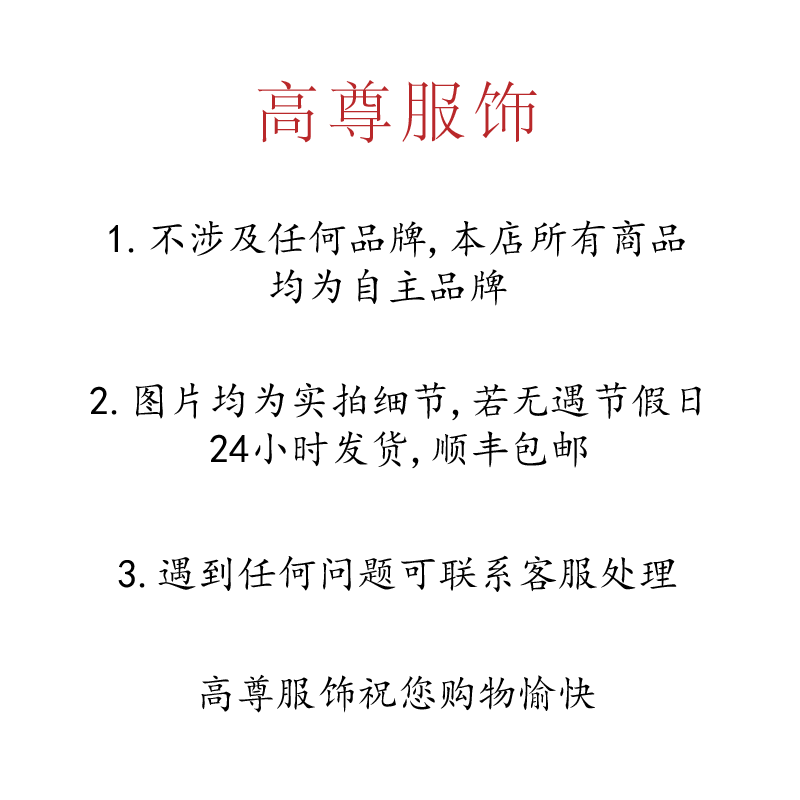 高尊服饰

1.不涉及任何品牌,本店所有商品均为自主品牌

2.图片均为实拍细节,若无遇节假日24小时发货,顺丰包邮

3.遇到任何问题可联系客服处理

高尊服饰祝您购物愉快